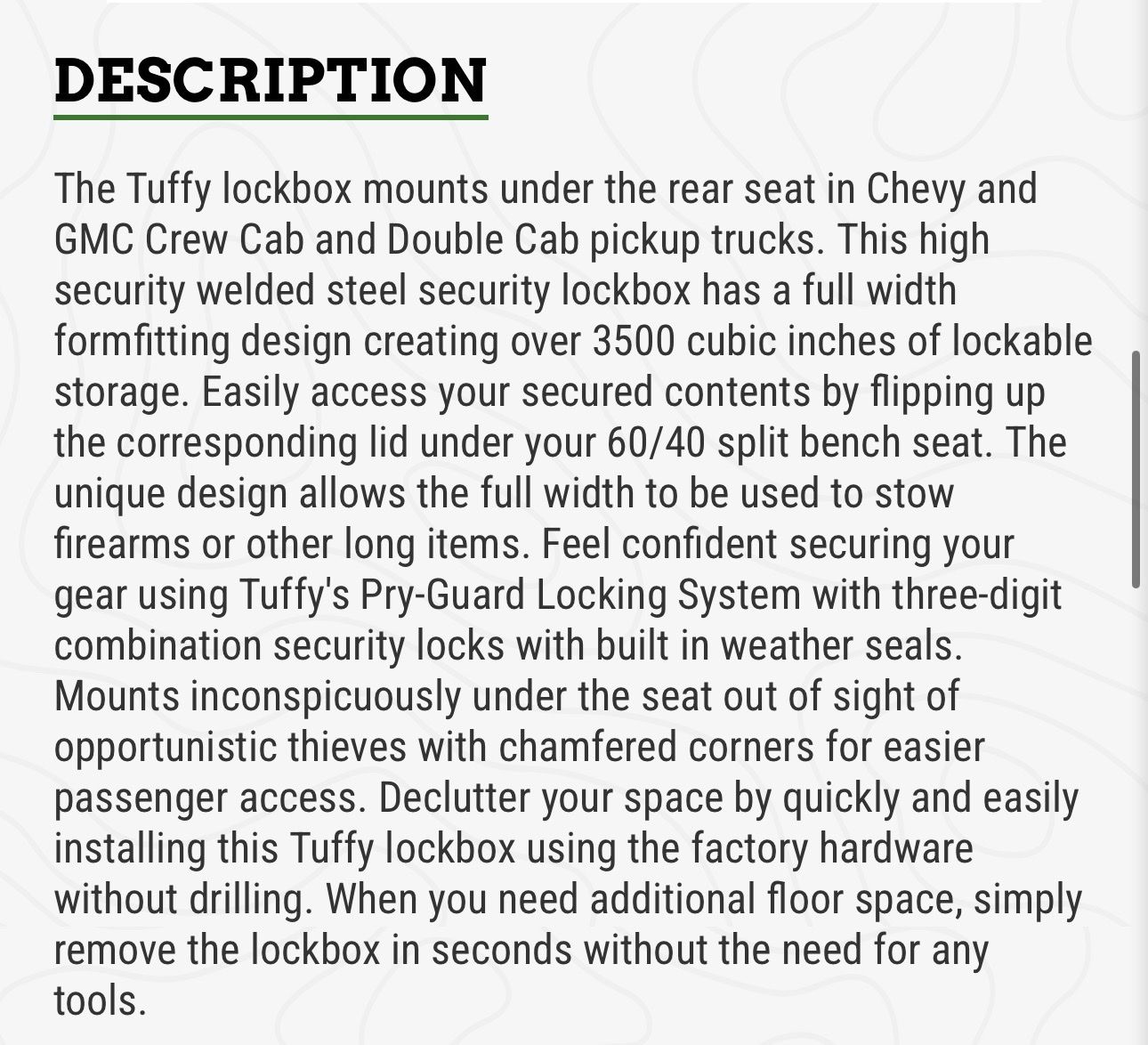 DESCRIPTION

The Tuffy lockbox mounts under the rear seat in Chevy and GMC Crew Cab and Double Cab pickup trucks. This high security welded steel security lockbox has a full width formfitting design creating over 3500 cubic inches of lockable storage. Easily access your secured contents by flipping up the corresponding lid under your 60/40 split bench seat. The unique design allows the full width to be used to stow firearms or other long items. Feel confident securing your gear using Tuffy's Pry-Guard Locking System with three-digit combination security locks with built in weather seals. Mounts inconspicuously under the seat out of sight of opportunistic thieves with chamfered corners for easier passenger access. Declutter your space by quickly and easily installing this Tuffy lockbox using the factory hardware without drilling. When you need additional floor space, simply remove the lockbox in seconds without the need for any tools.